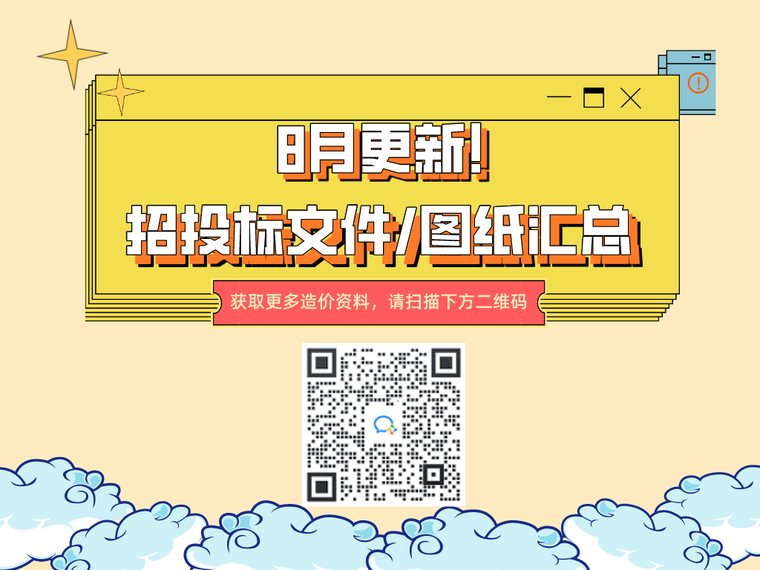 8月更新!
招投标文件/图纸汇总

获取更多造价资料，请扫描下方二维码